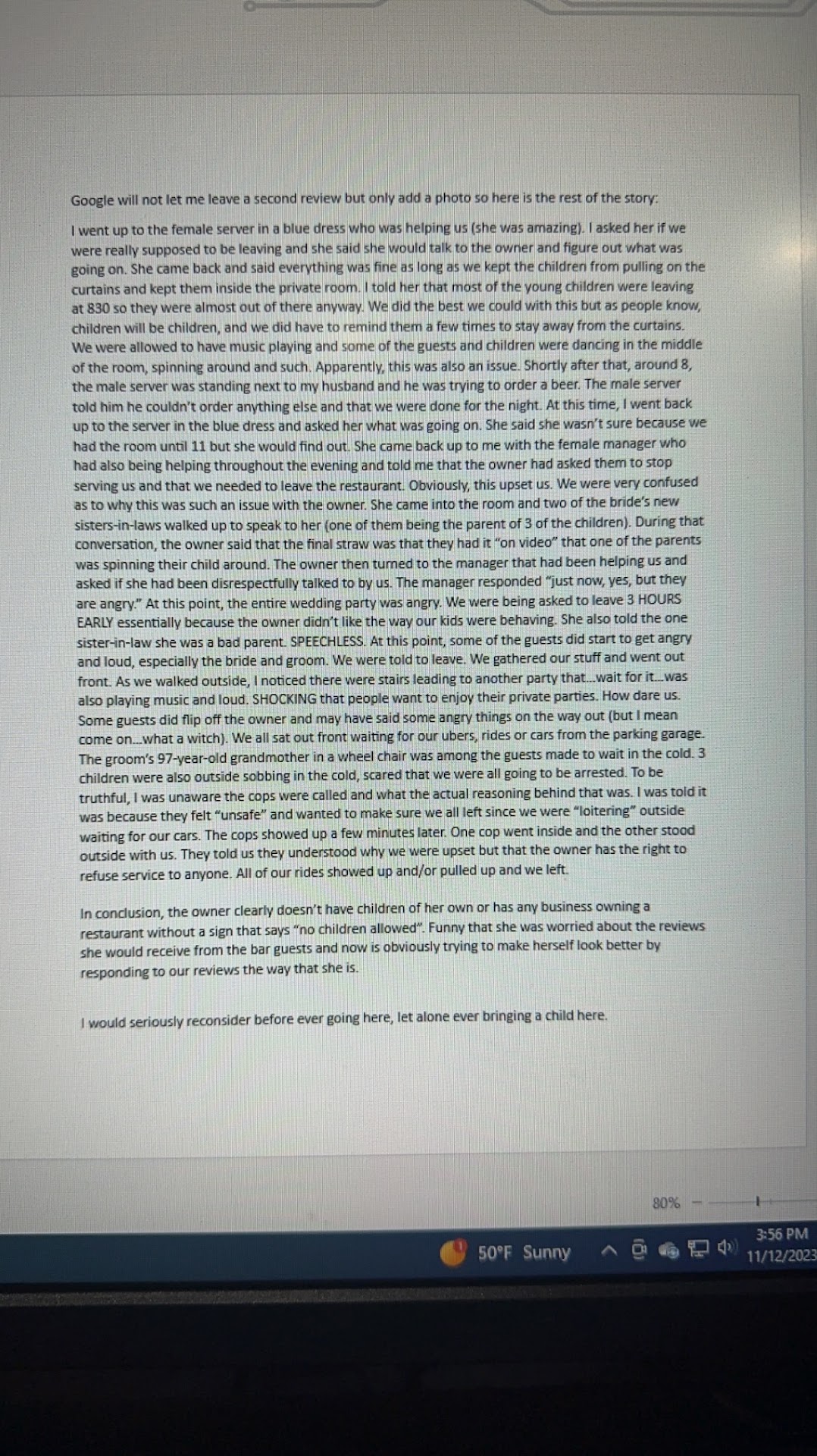 Google will not let me leave a second review but only add a photo so here is the rest of the story:

I went up to the female server in a blue dress who was helping us (she was amazing). I asked her if we were really supposed to be leaving and she said she would talk to the owner and figure out what was going on. She came back and said everything was fine as long as we kept the children from pulling on the curtains and kept them inside the private room. I told her that most of the young children were leaving at 830 so they were almost out of there anyway. We did the best we could with this but as people know, children will be children, and we did have to remind them a few times to stay away from the curtains. We were allowed to have music playing and some of the guests and children were dancing in the middle of the room, spinning around and such. Apparently, this was also an issue. Shortly after that, around 8, the male server was standing next to my husband and he was trying to order a beer. The male server told him he couldn't order anything else and that we were done for the night. At this time, I went back up to the server in the blue dress and asked her what was going on. She said she wasn't sure because we had the room until 11 but she would find out. She came back up to me with the female manager who had also being helping throughout the evening and told me that the owner had asked them to stop serving us and that we needed to leave the restaurant. Obviously, this upset us. We were very confused as to why this was such an issue with the owner. She came into the room and two of the bride's new sisters-in-laws walked up to speak to her (one of them being the parent of 3 of the children). During that conversation, the owner said that the final straw was that they had it "on video" that one of the parents was spinning their child around. The owner then turned to the manager that had been helping us and asked if she had been disrespectfully talked to by us. The manager responded "just now, yes, but they are angry." At this point, the entire wedding party was angry. We were being asked to leave 3 HOURS EARLY essentially because the owner didn't like the way our kids were behaving. She also told the one sister-in-law she was a bad parent. SPEECHLESS. At this point, some of the guests did start to get angry and loud, especially the bride and groom. We were told to leave. We gathered our stuff and went out front. As we walked outside, I noticed there were stairs leading to another party that...wait for it...was also playing music and loud. SHOCKING that people want to enjoy their private parties. How dare us. Some guests did flip off the owner and may have said some angry things on the way out (but I mean come on...what a witch). We all sat out front waiting for our ubers, rides or cars from the parking garage. The groom's 97-year-old grandmother in a wheel chair was among the guests made to wait in the cold. 3 children were also outside sobbing in the cold, scared that we were all going to be arrested. To be truthful, I was unaware the cops were called and what the actual reasoning behind that was. I was told it was because they felt "unsafe" and wanted to make sure we all left since we were "loitering" outside waiting for our cars. The cops showed up a few minutes later. One cop went inside and the other stood outside with us. They told us they understood why we were upset but that the owner has the right to refuse service to anyone. All of our rides showed up and/or pulled up and we left.

In conclusion, the owner clearly doesn't have children of her own or has any business owning a restaurant without a sign that says "no children allowed". Funny that she was worried about the reviews she would receive from the bar guests and now is obviously trying to make herself look better by responding to our reviews the way that she is.

I would seriously reconsider before ever going here, let alone ever bringing a child here.

80%

50°F Sunny

3:56 PM
11/12/2023